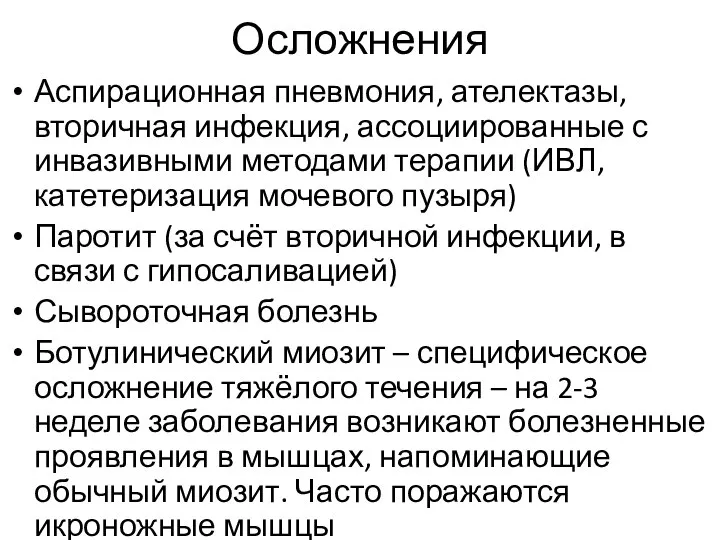 Осложнения

• Аспирационная пневмония, ателектазы, вторичная инфекция, ассоциированные с инвазивными методами терапии (ИВЛ, катетеризация мочевого пузыря)
• Паротит (за счёт вторичной инфекции, в связи с гипосаливацией)
• Сывороточная болезнь
• Ботулинический миозит – специфическое осложнение тяжёлого течения – на 2-3 неделе заболевания возникают болезненные проявления в мышцах, напоминающие обычный миозит. Часто поражаются икроножные мышцы